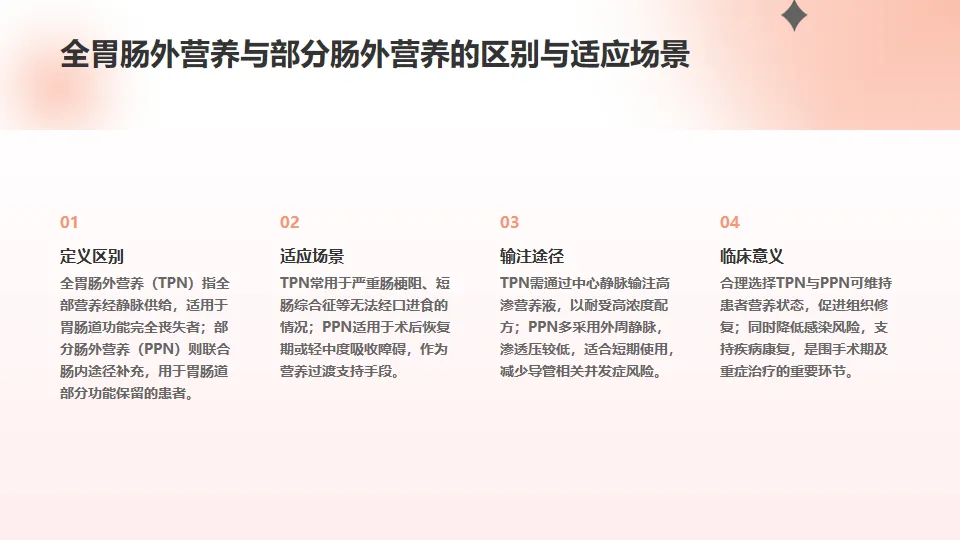 全胃肠外营养与部分肠外营养的区别与适应场景

01

定义区别

全胃肠外营养（TPN）指全部营养经静脉供给，适用于胃肠道功能完全丧失者；部分肠外营养（PPN）则联合肠内途径补充，用于胃肠道部分功能保留的患者。

02

适应场景

TPN常用于严重肠梗阻、短肠综合征等无法经口进食的情况；PPN适用于术后恢复期或轻中度吸收障碍，作为营养过渡支持手段。

03

输注途径

TPN需通过中心静脉输注高渗营养液，以耐受高浓度配方；PPN多采用外周静脉，渗透压较低，适合短期使用，减少导管相关并发症风险。

04

临床意义

合理选择TPN与PPN可维持患者营养状态，促进组织修复；同时降低感染风险，支持疾病康复，是围手术期及重症治疗的重要环节。